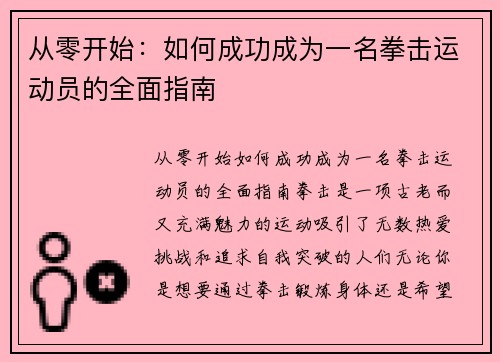 从零开始：如何成功成为一名拳击运动员的全面指南

从零开始如何成功成为一名拳击运动员的全面指南拳击是一项古老而又充满魅力的运动吸引了无数热爱挑战和追求自我突破的人们无论你是想要通过拳击锻炼身体还是希望